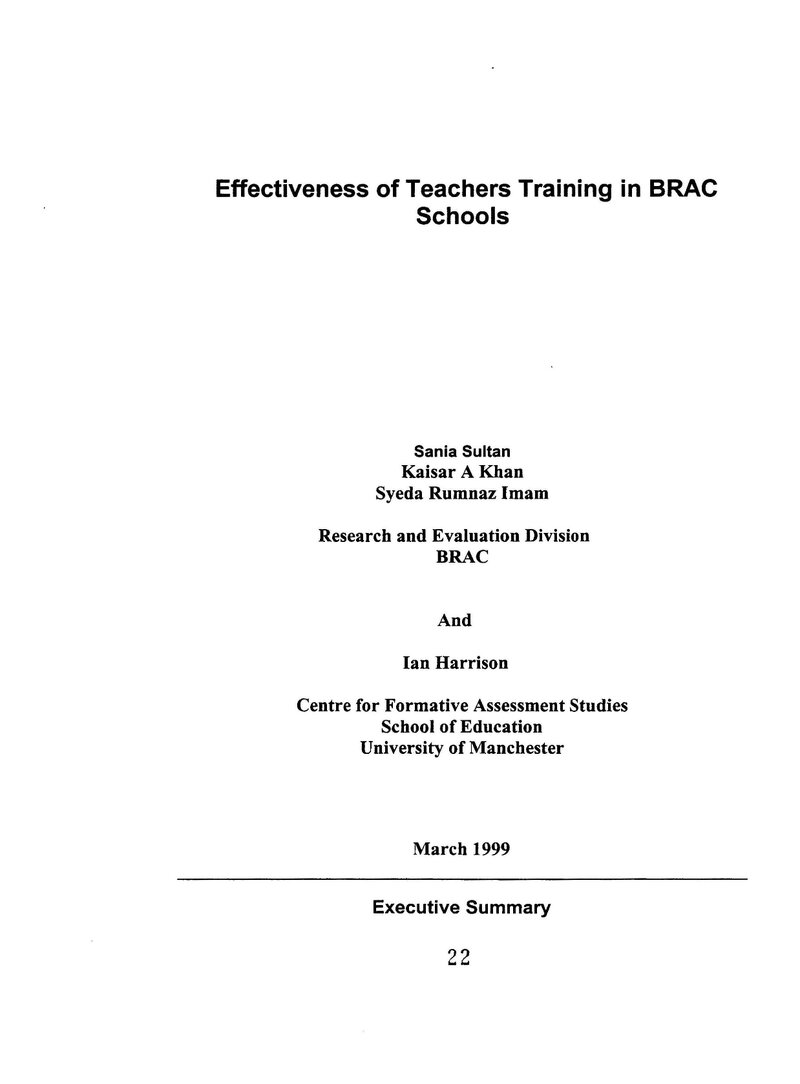 Effectiveness of Teachers Training in BRAC Schools

Sania Sultan
Kaisar A Khan
Syeda Rumnaz Imam

Research and Evaluation Division
BRAC

And

Ian Harrison

Centre for Formative Assessment Studies
School of Education
University of Manchester

March 1999

Executive Summary

22